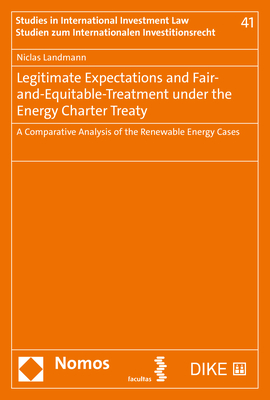 Studies in International Investment Law
Studien zum Internationalen Investitionsrecht
41

Niclas Landmann

Legitimate Expectations and Fair-and-Equitable-Treatment under the Energy Charter Treaty

A Comparative Analysis of the Renewable Energy Cases

Nomos

facultas

DIKE